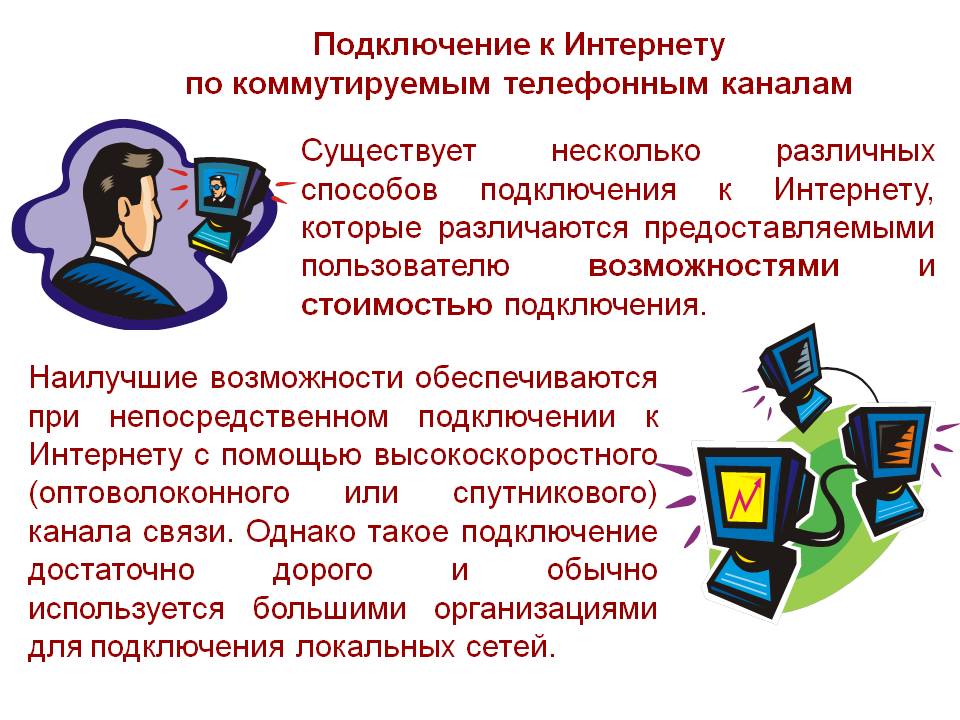 Подключение к Интернету
по коммутируемым телефонным каналам

Существует несколько различных способов подключения к Интернету, которые различаются предоставляемыми пользователю возможностями и стоимостью подключения.

Наилучшие возможности обеспечиваются при непосредственном подключении к Интернету с помощью высокоскоростного (оптоволоконного или спутникового) канала связи. Однако такое подключение достаточно дорого и обычно используется большими организациями для подключения локальных сетей.